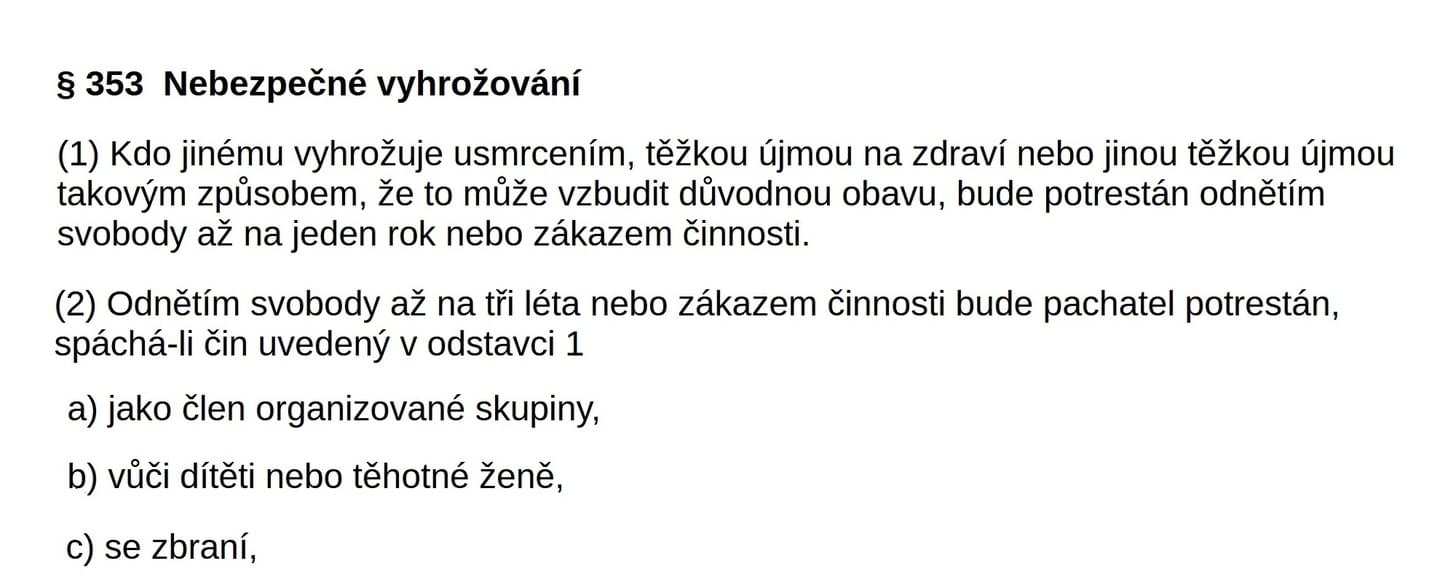 § 353 Nebezpečné vyhrožování

(1) Kdo jinému vyhrožuje usmrcením, těžkou újmou na zdraví nebo jinou těžkou újmou takovým způsobem, že to může vzbudit důvodnou obavu, bude potrestán odnětím svobody až na jeden rok nebo zákazem činnosti.

(2) Odnětím svobody až na tři léta nebo zákazem činnosti bude pachatel potrestán, spáchá-li čin uvedený v odstavci 1

a) jako člen organizované skupiny,

b) vůči dítěti nebo těhotné ženě,

c) se zbraní,